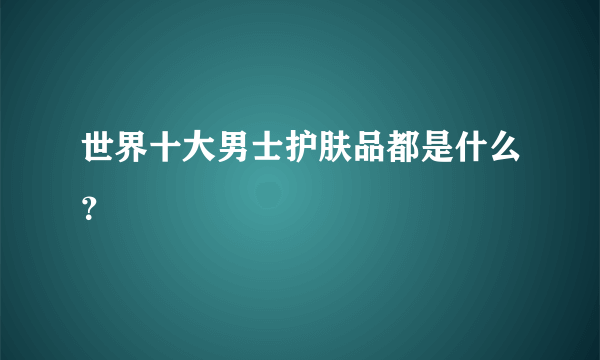 世界十大男士护肤品都是什么？